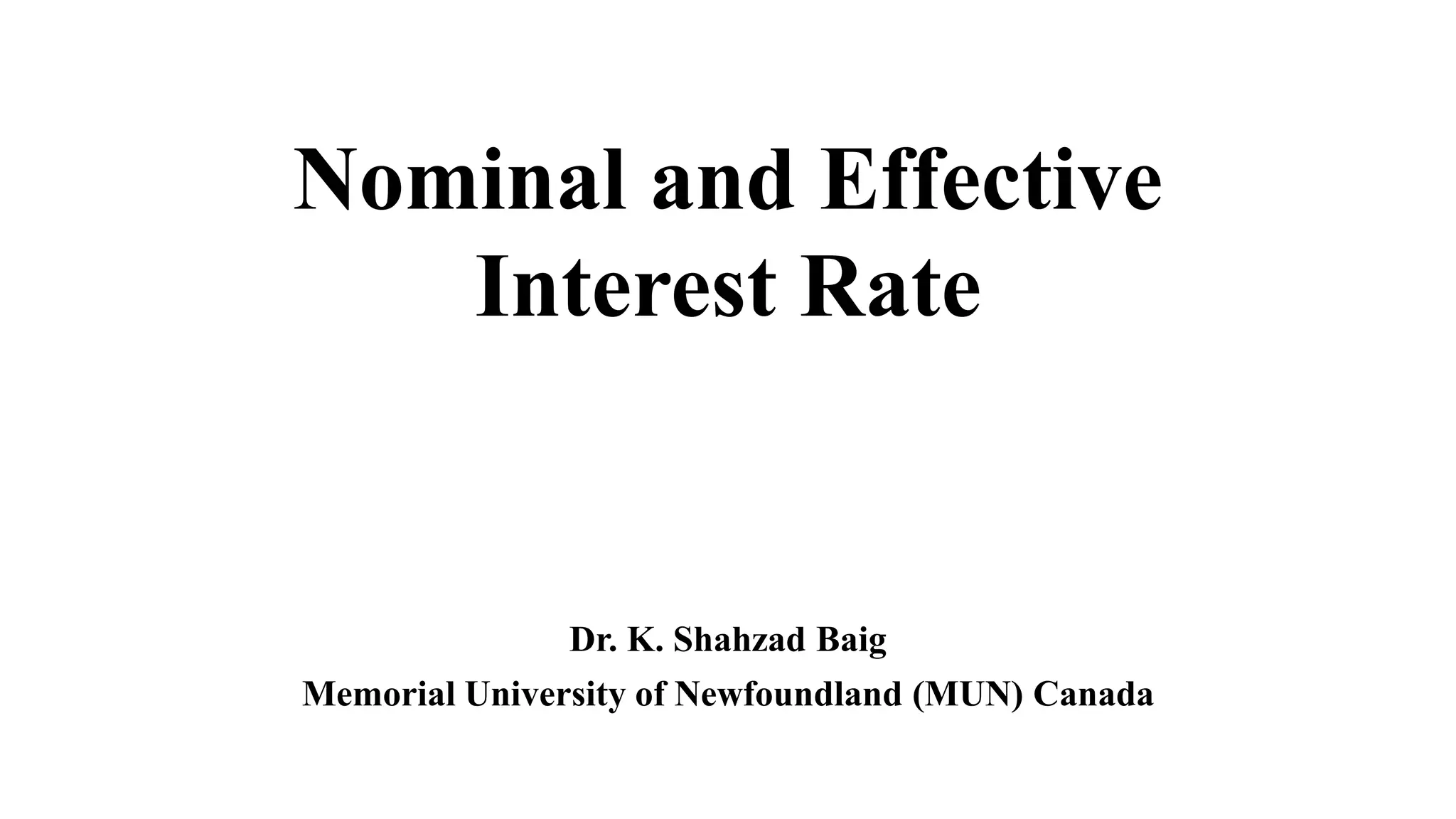 Nominal and Effective Interest Rate

Dr. K. Shahzad Baig
Memorial University of Newfoundland (MUN) Canada